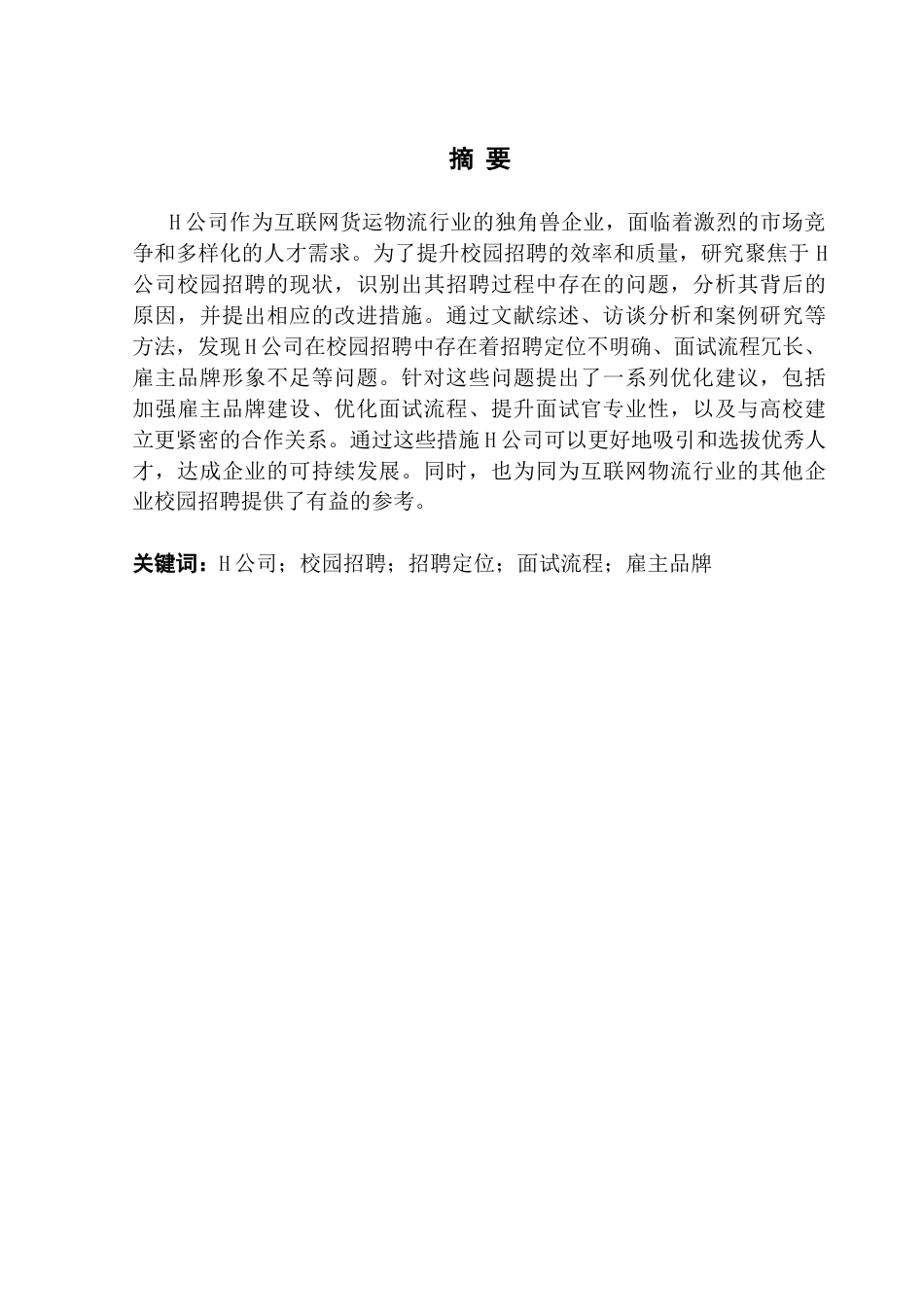 摘 要

H公司作为互联网货运物流行业的独角兽企业，面临着激烈的市场竞争和多样化的人才需求。为了提升校园招聘的效率和质量，研究聚焦于H公司校园招聘的现状，识别出其招聘过程中存在的问题，分析其背后的原因，并提出相应的改进措施。通过文献综述、访谈分析和案例研究等方法，发现H公司在校园招聘中存在着招聘定位不明确、面试流程冗长、雇主品牌形象不足等问题。针对这些问题提出了一系列优化建议，包括加强雇主品牌建设、优化面试流程、提升面试官专业性，以及与高校建立更紧密的合作关系。通过这些措施H公司可以更好地吸引和选拔优秀人才，达成企业的可持续发展。同时，也为同为互联网物流行业的其他企业校园招聘提供了有益的参考。

关键词：H公司；校园招聘；招聘定位；面试流程；雇主品牌